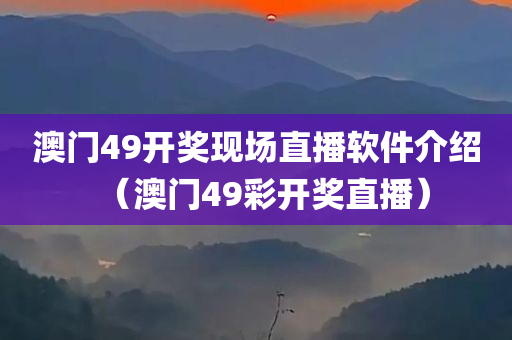 澳门49开奖现场直播软件介绍（澳门49彩开奖直播）